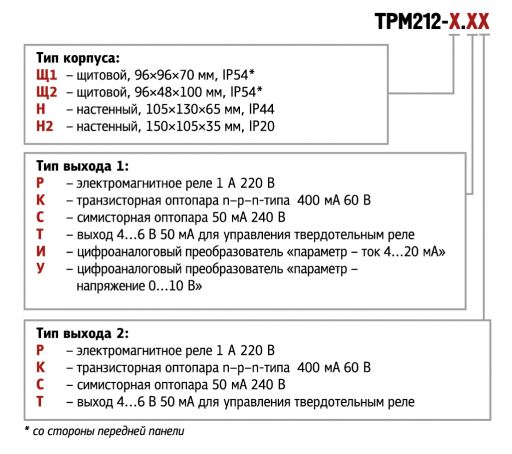 ТРМ212-Х.ХХ

Тип корпуса:
Щ1 – щитовой, 96×96×70 мм, IP54*
Щ2 – щитовой, 96×48×100 мм, IP54*
Н – настенный, 105×130×65 мм, IP44
Н2 – настенный, 150×105×35 мм, IP20

Тип выхода 1:
Р – электромагнитное реле 1 А 220 В
К – транзисторная оптопара n–p–n-типа 400 мА 60 В
С – симисторная оптопара 50 мА 240 В
Т – выход 4…6 В 50 мА для управления твердотельным реле
И – цифроаналоговый преобразователь «параметр – ток 4…20 мА»
У – цифроаналоговый преобразователь «параметр – напряжение 0…10 В»

Тип выхода 2:
Р – электромагнитное реле 1 А 220 В
К – транзисторная оптопара n–p–n-типа 400 мА 60 В
С – симисторная оптопара 50 мА 240 В
Т – выход 4…6 В 50 мА для управления твердотельным реле

* со стороны передней панели